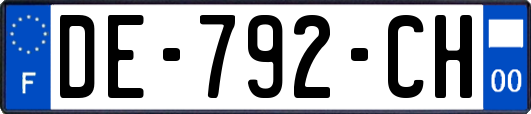 F
DE-792-CH
00